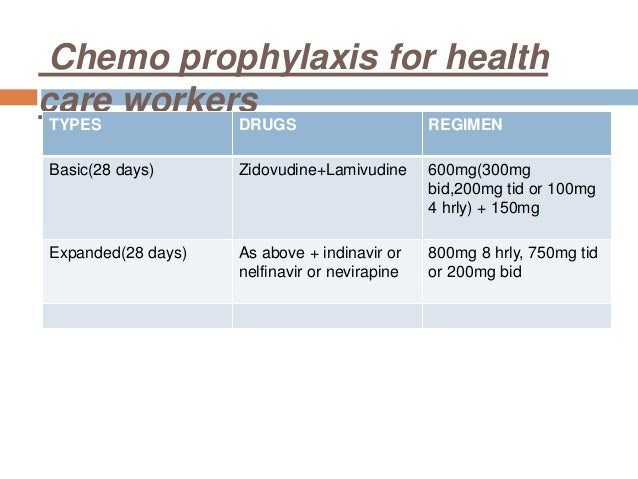 Chemo prophylaxis for health care workers

| TYPES | DRUGS | REGIMEN |
|---|---|---|
| Basic(28 days) | Zidovudine+Lamivudine | 600mg(300mg bid,200mg tid or 100mg 4 hrly) + 150mg |
| Expanded(28 days) | As above + indinavir or nelfinavir or nevirapine | 800mg 8 hrly, 750mg tid or 200mg bid |
| | | |